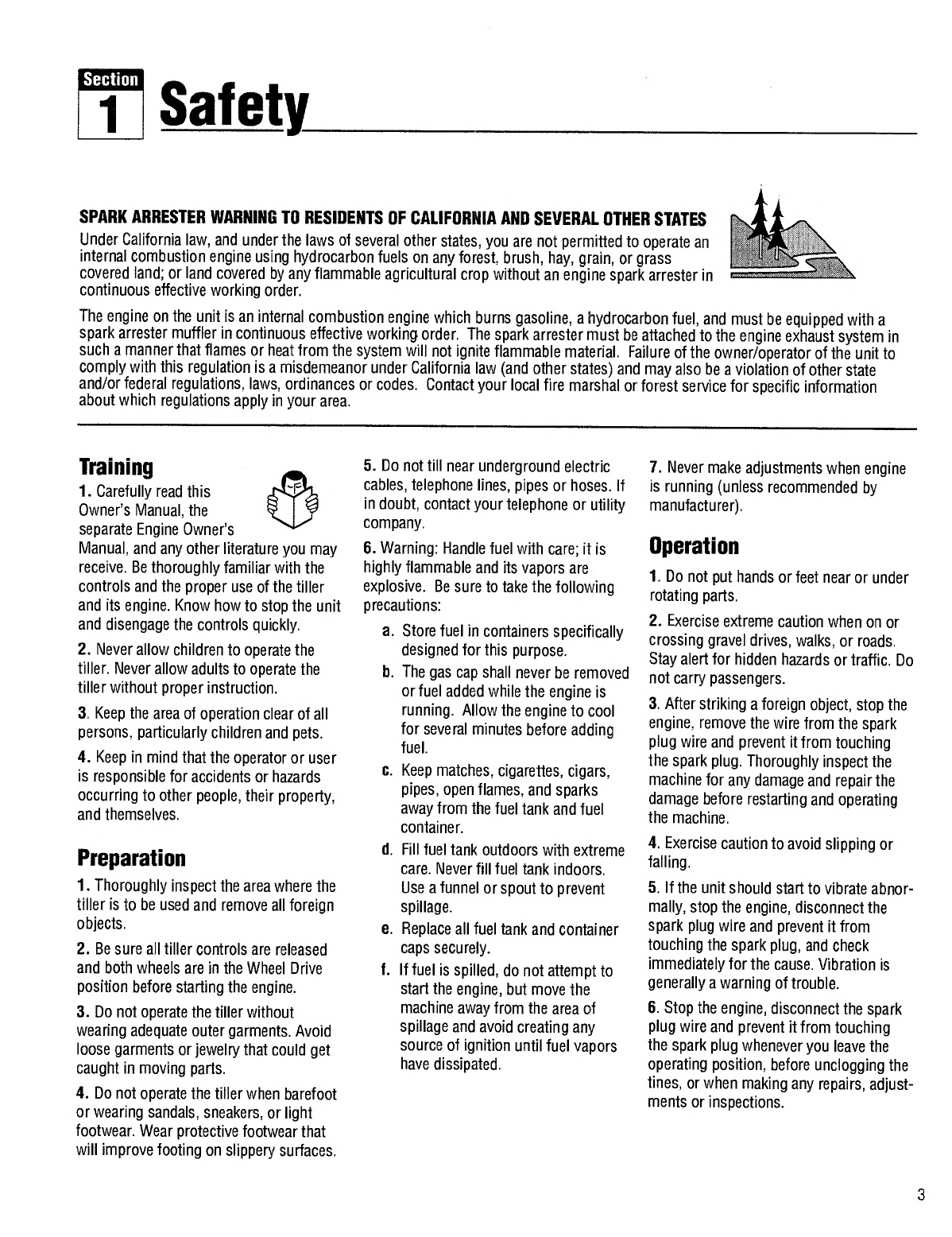 Section 1 Safety

SPARK ARRESTER WARNING TO RESIDENTS OF CALIFORNIA AND SEVERAL OTHER STATES

Under California law, and under the laws of several other states, you are not permitted to operate an internal combustion engine using hydrocarbon fuels on any forest, brush, hay, grain, or grass covered land; or land covered by any flammable agricultural crop without an engine spark arrester in continuous effective working order.

The engine on the unit is an internal combustion engine which burns gasoline, a hydrocarbon fuel, and must be equipped with a spark arrester muffler in continuous effective working order. The spark arrester must be attached to the engine exhaust system in such a manner that flames or heat from the system will not ignite flammable material. Failure of the owner/operator of the unit to comply with this regulation is a misdemeanor under California law (and other states) and may also be a violation of other state and/or federal regulations, laws, ordinances or codes. Contact your local fire marshal or forest service for specific information about which regulations apply in your area.

Training

1. Carefully read this Owner's Manual, the separate Engine Owner's Manual, and any other literature you may receive. Be thoroughly familiar with the controls and the proper use of the tiller and its engine. Know how to stop the unit and disengage the controls quickly.

2. Never allow children to operate the tiller. Never allow adults to operate the tiller without proper instruction.

3. Keep the area of operation clear of all persons, particularly children and pets.

4. Keep in mind that the operator or user is responsible for accidents or hazards occurring to other people, their property, and themselves.

Preparation

1. Thoroughly inspect the area where the tiller is to be used and remove all foreign objects.

2. Be sure all tiller controls are released and both wheels are in the Wheel Drive position before starting the engine.

3. Do not operate the tiller without wearing adequate outer garments. Avoid loose garments or jewelry that could get caught in moving parts.

4. Do not operate the tiller when barefoot or wearing sandals, sneakers, or light footwear. Wear protective footwear that will improve footing on slippery surfaces.

5. Do not till near underground electric cables, telephone lines, pipes or hoses. If in doubt, contact your telephone or utility company.

6. Warning: Handle fuel with care; it is highly flammable and its vapors are explosive. Be sure to take the following precautions:

a. Store fuel in containers specifically designed for this purpose.

b. The gas cap shall never be removed or fuel added while the engine is running. Allow the engine to cool for several minutes before adding fuel.

c. Keep matches, cigarettes, cigars, pipes, open flames, and sparks away from the fuel tank and fuel container.

d. Fill fuel tank outdoors with extreme care. Never fill fuel tank indoors. Use a funnel or spout to prevent spillage.

e. Replace all fuel tank and container caps securely.

f. If fuel is spilled, do not attempt to start the engine, but move the machine away from the area of spillage and avoid creating any source of ignition until fuel vapors have dissipated.

7. Never make adjustments when engine is running (unless recommended by manufacturer).

Operation

1. Do not put hands or feet near or under rotating parts.

2. Exercise extreme caution when on or crossing gravel drives, walks, or roads. Stay alert for hidden hazards or traffic. Do not carry passengers.

3. After striking a foreign object, stop the engine, remove the wire from the spark plug wire and prevent it from touching the spark plug. Thoroughly inspect the machine for any damage and repair the damage before restarting and operating the machine.

4. Exercise caution to avoid slipping or falling.

5. If the unit should start to vibrate abnormally, stop the engine, disconnect the spark plug wire and prevent it from touching the spark plug, and check immediately for the cause. Vibration is generally a warning of trouble.

6. Stop the engine, disconnect the spark plug wire and prevent it from touching the spark plug whenever you leave the operating position, before unclogging the tines, or when making any repairs, adjustments or inspections.

3